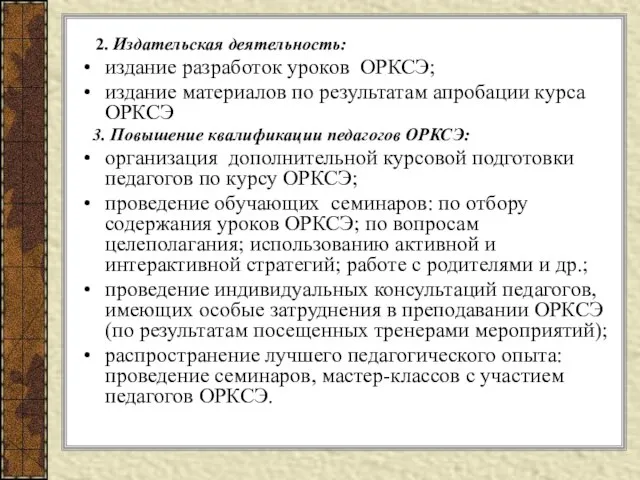 2. Издательская деятельность:

• издание разработок уроков ОРКСЭ;
• издание материалов по результатам апробации курса ОРКСЭ

3. Повышение квалификации педагогов ОРКСЭ:

• организация дополнительной курсовой подготовки педагогов по курсу ОРКСЭ;
• проведение обучающих семинаров: по отбору содержания уроков ОРКСЭ; по вопросам целеполагания; использованию активной и интерактивной стратегий; работе с родителями и др.;
• проведение индивидуальных консультаций педагогов, имеющих особые затруднения в преподавании ОРКСЭ (по результатам посещенных тренерами мероприятий);
• распространение лучшего педагогического опыта: проведение семинаров, мастер-классов с участием педагогов ОРКСЭ.